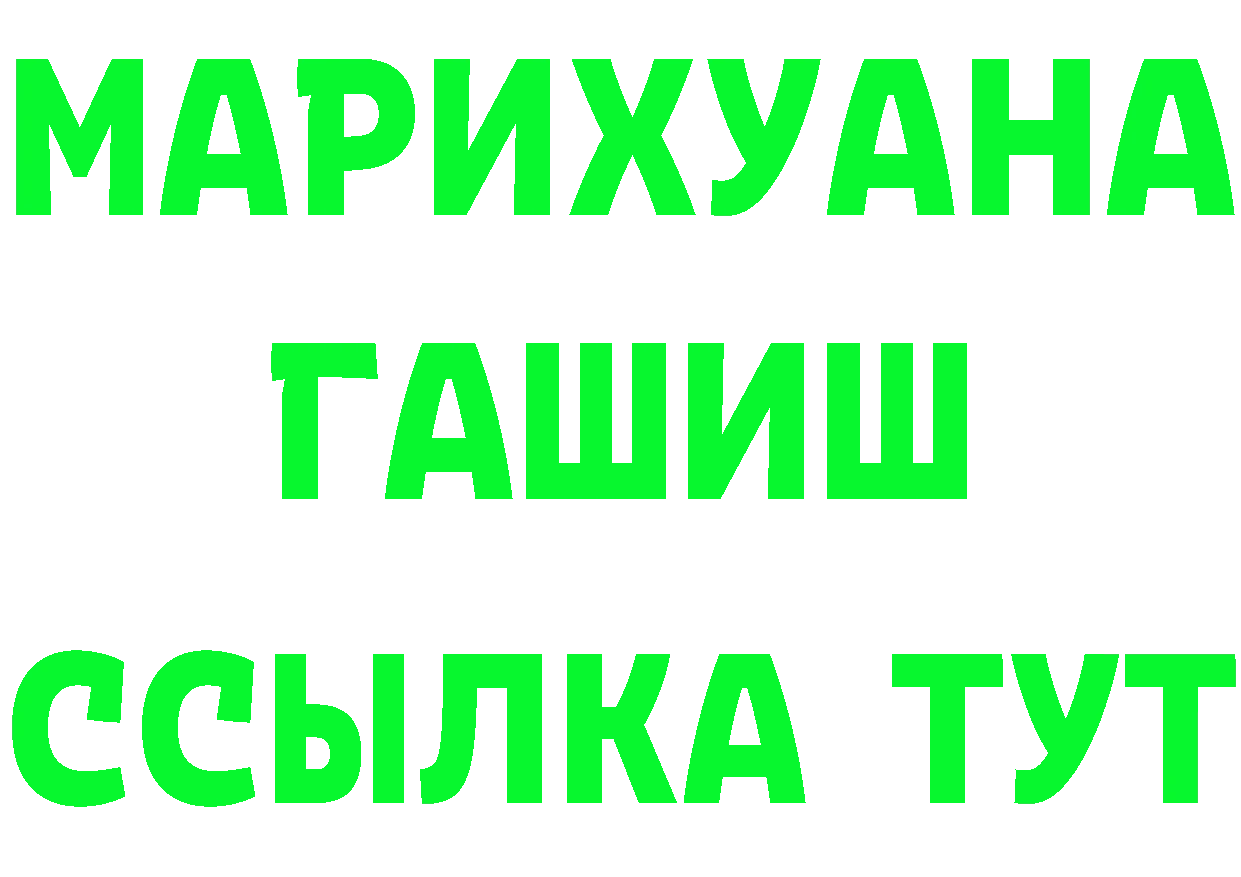 МАРИХУАНА
ГАШИШ
ССЫЛКА ТУТ